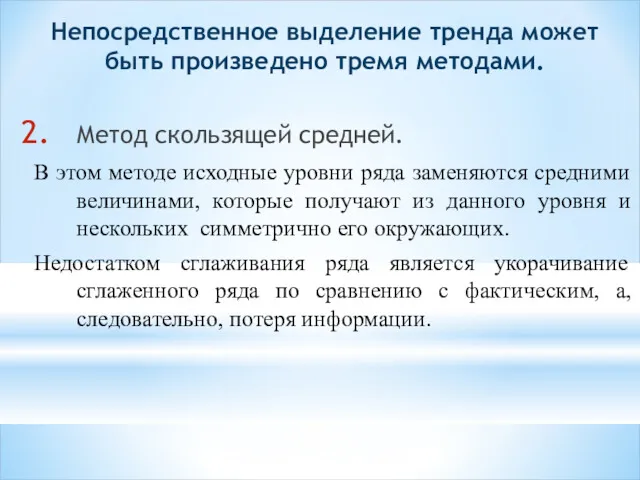 Непосредственное выделение тренда может быть произведено тремя методами.

2. Метод скользящей средней.

В этом методе исходные уровни ряда заменяются средними величинами, которые получают из данного уровня и нескольких симметрично его окружающих.

Недостатком сглаживания ряда является укорачивание сглаженного ряда по сравнению с фактическим, а, следовательно, потеря информации.